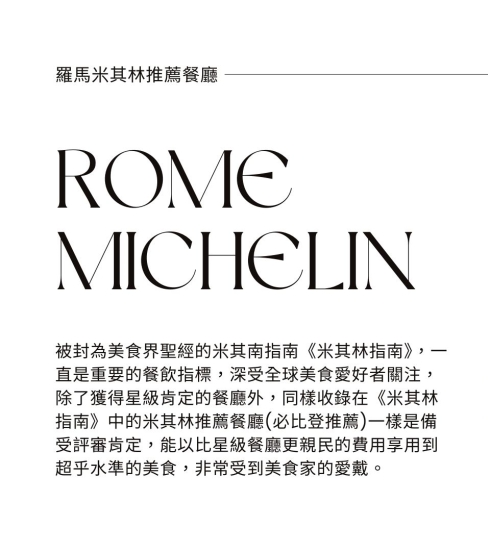 羅馬米其林推薦餐廳

ROME
MICHELIN

被封為美食界聖經的米其南指南《米其林指南》，一直是重要的餐飲指標，深受全球美食愛好者關注，除了獲得星級肯定的餐廳外，同樣收錄在《米其林指南》中的米其林推薦餐廳(必比登推薦)一樣是備受評審肯定，能以比星級餐廳更親民的費用享用到超乎水準的美食，非常受到美食家的愛戴。